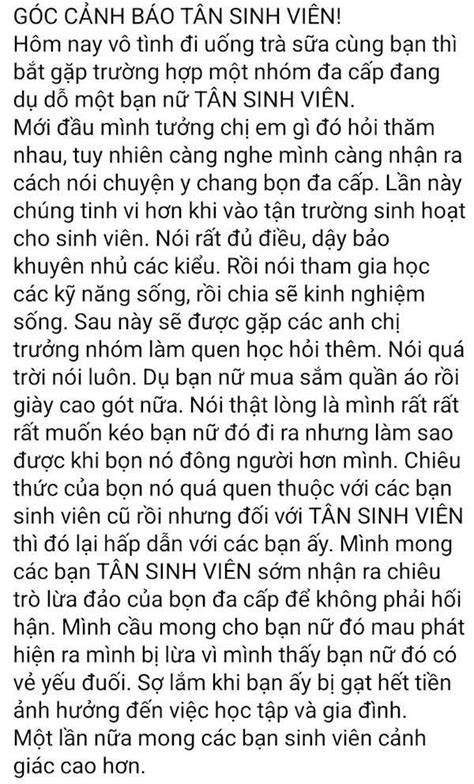 GÓC CẢNH BÁO TÂN SINH VIÊN!
Hôm nay vô tình đi uống trà sữa cùng bạn thì bắt gặp trường hợp một nhóm đa cấp đang dụ dỗ một bạn nữ TÂN SINH VIÊN.
Mới đầu mình tưởng chị em gì đó hỏi thăm nhau, tuy nhiên càng nghe mình càng nhận ra cách nói chuyện y chang bọn đa cấp. Lần này chúng tinh vi hơn khi vào tận trường sinh hoạt cho sinh viên. Nói rất đủ điều, dậy bảo khuyên nhủ các kiểu. Rồi nói tham gia học các kỹ năng sống, rồi chia sẽ kinh nghiệm sống. Sau này sẽ được gặp các anh chị trưởng nhóm làm quen học hỏi thêm. Nói quá trời nói luôn. Dụ bạn nữ mua sắm quần áo rồi giày cao gót nữa. Nói thật lòng là mình rất rất rất muốn kéo bạn nữ đó đi ra nhưng làm sao được khi bọn nó đông người hơn mình. Chiêu thức của bọn nó quá quen thuộc với các bạn sinh viên cũ rồi nhưng đối với TÂN SINH VIÊN thì đó lại hấp dẫn với các bạn ấy. Mình mong các bạn TÂN SINH VIÊN sớm nhận ra chiêu trò lừa đảo của bọn đa cấp để không phải hối hận. Mình cầu mong cho bạn nữ đó mau phát hiện ra mình bị lừa vì mình thấy bạn nữ đó có vẻ yếu đuối. Sợ lắm khi bạn ấy bị gạt hết tiền ảnh hưởng đến việc học tập và gia đình.
Một lần nữa mong các bạn sinh viên cảnh giác cao hơn.